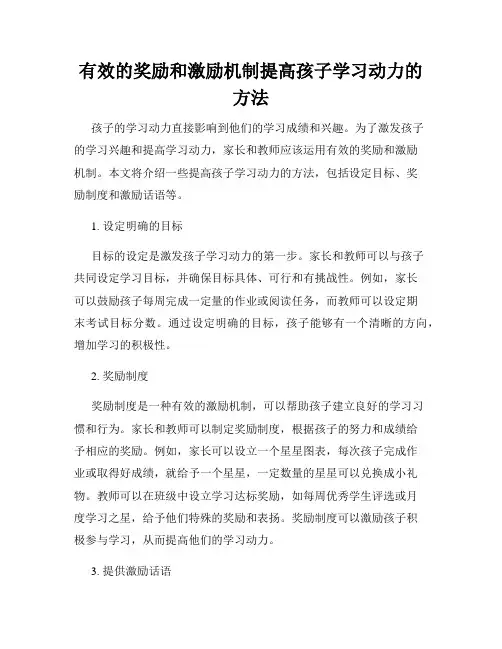 有效的奖励和激励机制提高孩子学习动力的方法

孩子的学习动力直接影响到他们的学习成绩和兴趣。为了激发孩子的学习兴趣和提高学习动力，家长和教师应该运用有效的奖励和激励机制。本文将介绍一些提高孩子学习动力的方法，包括设定目标、奖励制度和激励话语等。

1. 设定明确的目标

目标的设定是激发孩子学习动力的第一步。家长和教师可以与孩子共同设定学习目标，并确保目标具体、可行和有挑战性。例如，家长可以鼓励孩子每周完成一定量的作业或阅读任务，而教师可以设定期末考试目标分数。通过设定明确的目标，孩子能够有一个清晰的方向，增加学习的积极性。

2. 奖励制度

奖励制度是一种有效的激励机制，可以帮助孩子建立良好的学习习惯和行为。家长和教师可以制定奖励制度，根据孩子的努力和成绩给予相应的奖励。例如，家长可以设立一个星星图表，每次孩子完成作业或取得好成绩，就给予一个星星，一定数量的星星可以兑换成小礼物。教师可以在班级中设立学习达标奖励，如每周优秀学生评选或月度学习之星，给予他们特殊的奖励和表扬。奖励制度可以激励孩子积极参与学习，从而提高他们的学习动力。

3. 提供激励话语